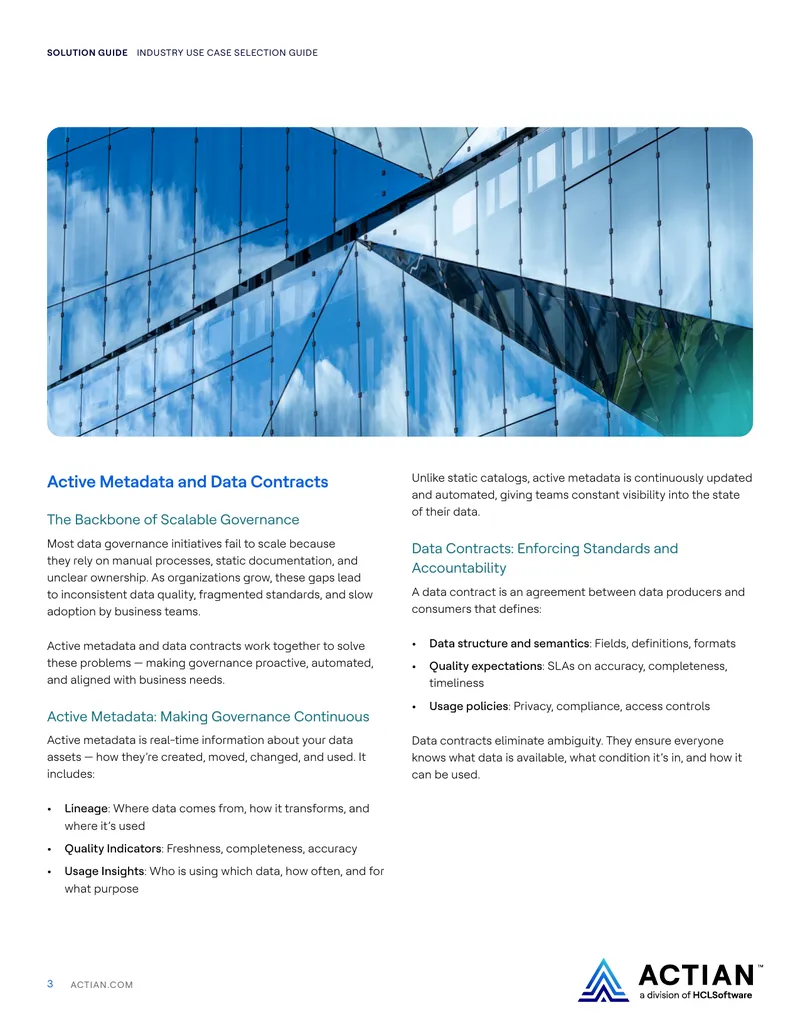 SOLUTION GUIDE INDUSTRY USE CASE SELECTION GUIDE

Active Metadata and Data Contracts

The Backbone of Scalable Governance

Most data governance initiatives fail to scale because they rely on manual processes, static documentation, and unclear ownership. As organizations grow, these gaps lead to inconsistent data quality, fragmented standards, and slow adoption by business teams.

Active metadata and data contracts work together to solve these problems — making governance proactive, automated, and aligned with business needs.

Active Metadata: Making Governance Continuous

Active metadata is real-time information about your data assets — how they're created, moved, changed, and used. It includes:

• Lineage: Where data comes from, how it transforms, and where it's used
• Quality Indicators: Freshness, completeness, accuracy
• Usage Insights: Who is using which data, how often, and for what purpose

Unlike static catalogs, active metadata is continuously updated and automated, giving teams constant visibility into the state of their data.

Data Contracts: Enforcing Standards and Accountability

A data contract is an agreement between data producers and consumers that defines:

• Data structure and semantics: Fields, definitions, formats
• Quality expectations: SLAs on accuracy, completeness, timeliness
• Usage policies: Privacy, compliance, access controls

Data contracts eliminate ambiguity. They ensure everyone knows what data is available, what condition it's in, and how it can be used.

3 ACTIAN.COM

ACTIAN™
a division of HCLSoftware